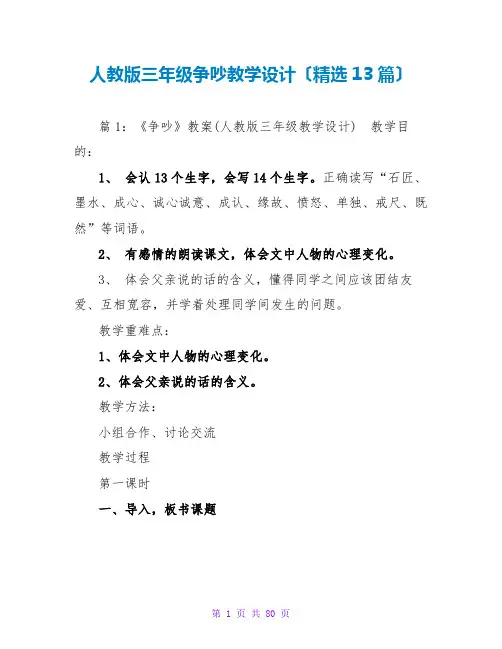 人教版三年级争吵教学设计〔精选13篇〕

篇1：《争吵》教案(人教版三年级教学设计) 教学目的：

1、 会认13个生字，会写14个生字。正确读写“石匠、墨水、成心、诚心诚意、成认、缘故、愤怒、单独、戒尺、既然”等词语。

2、 有感情的朗读课文，体会文中人物的心理变化。

3、 体会父亲说的话的含义，懂得同学之间应该团结友爱、互相宽容，并学着处理同学间发生的问题。

教学重难点：

1、体会文中人物的心理变化。

2、体会父亲说的话的含义。

教学方法：

小组合作、讨论交流

教学过程

第一课时

一、导入，板书课题

第 1 页 共 80 页